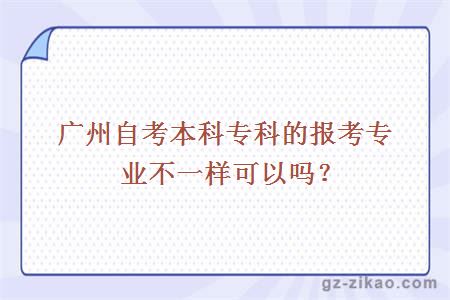 广州自考本科专科的报考专业不一样可以吗？

gz-zikao.com